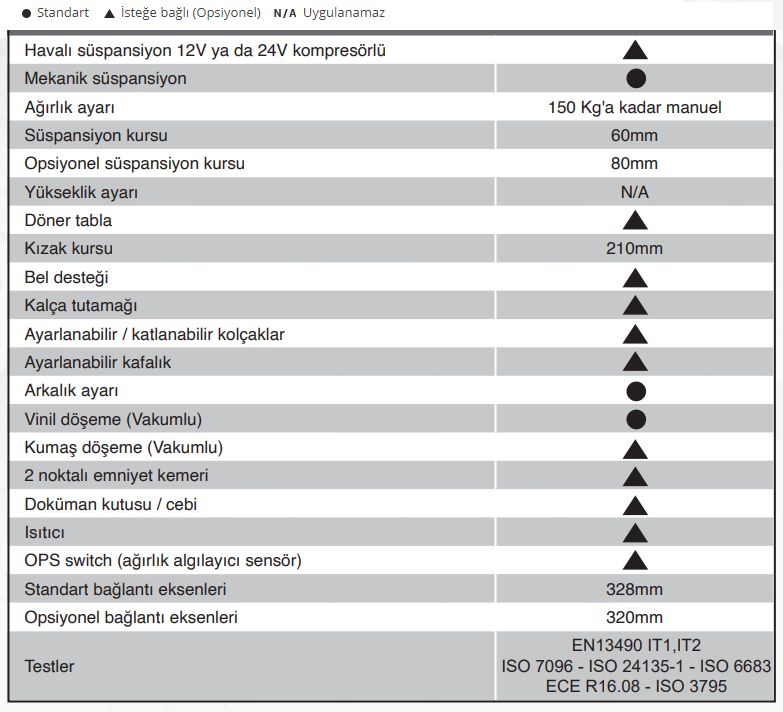 ● Standart ▲ İsteğe bağlı (Opsiyonel) N/A Uygulanamaz

| | |
|---|---|
| Havalı süspansiyon 12V ya da 24V kompresörlü | ▲ |
| Mekanik süspansiyon | ● |
| Ağırlık ayarı | 150 Kg'a kadar manuel |
| Süspansiyon kursu | 60mm |
| Opsiyonel süspansiyon kursu | 80mm |
| Yükseklik ayarı | N/A |
| Döner tabla | ▲ |
| Kızak kursu | 210mm |
| Bel desteği | ▲ |
| Kalça tutamağı | ▲ |
| Ayarlanabilir / katlanabilir kolçaklar | ▲ |
| Ayarlanabilir kafalık | ▲ |
| Arkalık ayarı | ● |
| Vinil döşeme (Vakumlu) | ● |
| Kumaş döşeme (Vakumlu) | ▲ |
| 2 noktalı emniyet kemeri | ▲ |
| Doküman kutusu / cebi | ▲ |
| Isıtıcı | ▲ |
| OPS switch (ağırlık algılayıcı sensör) | ▲ |
| Standart bağlantı eksenleri | 328mm |
| Opsiyonel bağlantı eksenleri | 320mm |
| Testler | EN13490 IT1,IT2 ISO 7096 - ISO 24135-1 - ISO 6683 ECE R16.08 - ISO 3795 |